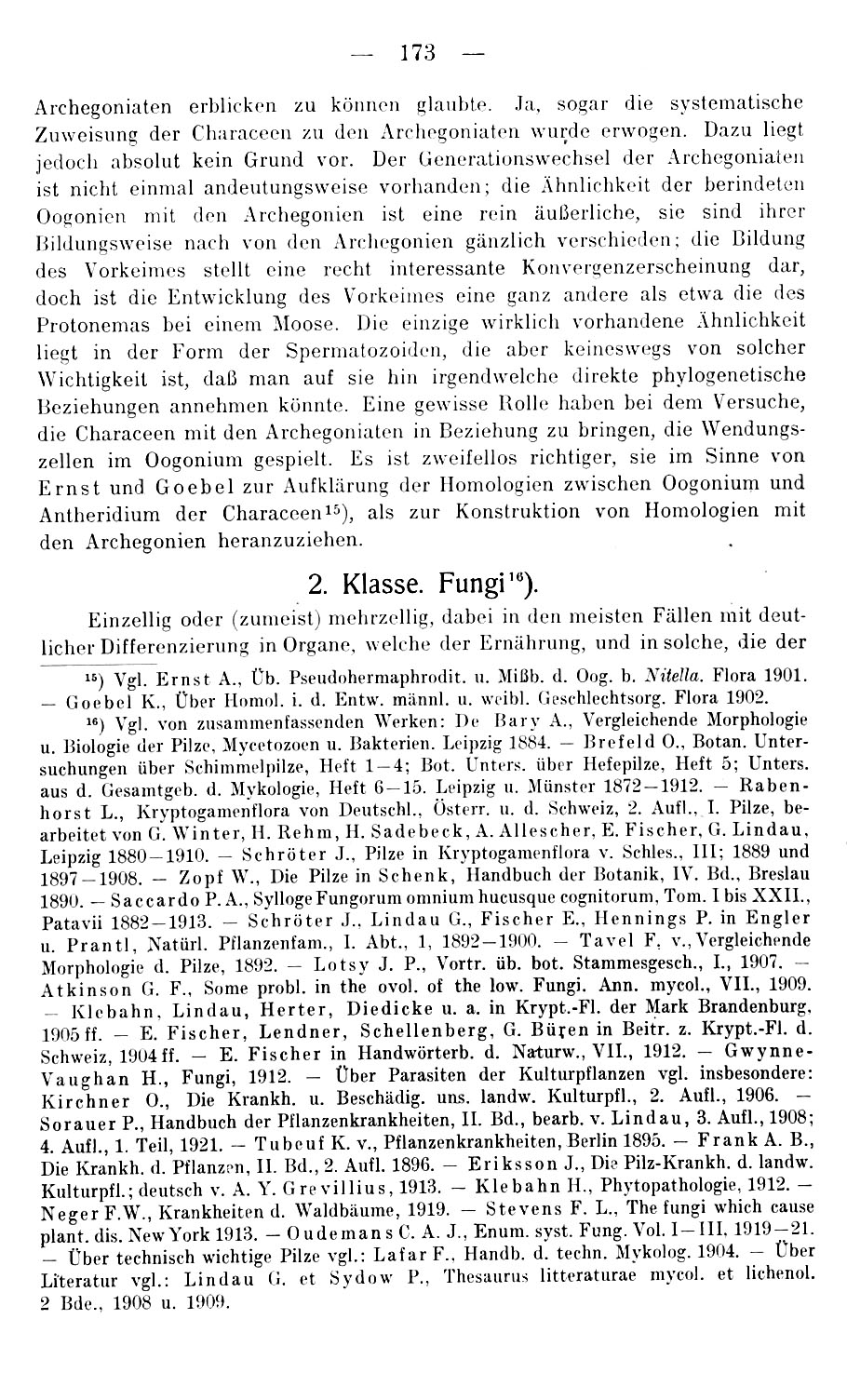 — 173 —

Archegoniaten erblicken zu können glaubte. Ja, sogar die systematische Zuweisung der Characeen zu den Archegoniaten wurde erwogen. Dazu liegt jedoch absolut kein Grund vor. Der Generationswechsel der Archegoniaten ist nicht einmal andeutungsweise vorhanden; die Ähnlichkeit der berindeten Oogonien mit den Archegonien ist eine rein äußerliche, sie sind ihrer Bildungsweise nach von den Archegonien gänzlich verschieden; die Bildung des Vorkeimes stellt eine recht interessante Konvergenzerscheinung dar, doch ist die Entwicklung des Vorkeimes eine ganz andere als etwa die des Protonemas bei einem Moose. Die einzige wirklich vorhandene Ähnlichkeit liegt in der Form der Spermatozoiden, die aber keineswegs von solcher Wichtigkeit ist, daß man auf sie hin irgendwelche direkte phylogenetische Beziehungen annehmen könnte. Eine gewisse Rolle haben bei dem Versuche, die Characeen mit den Archegoniaten in Beziehung zu bringen, die Wendungszellen im Oogonium gespielt. Es ist zweifellos richtiger, sie im Sinne von Ernst und Goebel zur Aufklärung der Homologien zwischen Oogonium und Antheridium der Characeen$^{15}$), als zur Konstruktion von Homologien mit den Archegonien heranzuziehen.

2. Klasse. Fungi$^{16}$).

Einzellig oder (zumeist) mehrzellig, dabei in den meisten Fällen mit deutlicher Differenzierung in Organe, welche der Ernährung, und in solche, die der

$^{15}$) Vgl. Ernst A., Üb. Pseudohermaphrodit. u. Mißb. d. Oog. b. Nitella. Flora 1901. — Goebel K., Über Homol. i. d. Entw. männl. u. weibl. Geschlechtsorg. Flora 1902.

$^{16}$) Vgl. von zusammenfassenden Werken: De Bary A., Vergleichende Morphologie u. Biologie der Pilze, Mycetozoen u. Bakterien. Leipzig 1884. — Brefeld O., Botan. Untersuchungen über Schimmelpilze, Heft 1—4; Bot. Unters. über Hefepilze, Heft 5; Unters. aus d. Gesamtgeb. d. Mykologie, Heft 6—15. Leipzig u. Münster 1872—1912. — Rabenhorst L., Kryptogamenflora von Deutschl., Österr. u. d. Schweiz, 2. Aufl., I. Pilze, bearbeitet von G. Winter, H. Rehm, H. Sadebeck, A. Allescher, E. Fischer, G. Lindau, Leipzig 1880—1910. — Schröter J., Pilze in Kryptogamenflora v. Schles., III; 1889 und 1897—1908. — Zopf W., Die Pilze in Schenk, Handbuch der Botanik, IV. Bd., Breslau 1890. — Saccardo P. A., Sylloge Fungorum omnium hucusque cognitorum, Tom. I bis XXII., Patavii 1882—1913. — Schröter J., Lindau G., Fischer E., Hennings P. in Engler u. Prantl, Natürl. Pflanzenfam., I. Abt., 1, 1892—1900. — Tavel F. v., Vergleichende Morphologie d. Pilze, 1892. — Lotsy J. P., Vortr. üb. bot. Stammesgesch., I., 1907. — Atkinson G. F., Some probl. in the ovol. of the low. Fungi. Ann. mycol., VII., 1909. — Klebahn, Lindau, Herter, Diedicke u. a. in Krypt.-Fl. der Mark Brandenburg, 1905 ff. — E. Fischer, Lendner, Schellenberg, G. Büren in Beitr. z. Krypt.-Fl. d. Schweiz, 1904 ff. — E. Fischer in Handwörterb. d. Naturw., VII., 1912. — Gwynne-Vaughan H., Fungi, 1912. — Über Parasiten der Kulturpflanzen vgl. insbesondere: Kirchner O., Die Krankh. u. Beschädig. uns. landw. Kulturpfl., 2. Aufl., 1906. — Sorauer P., Handbuch der Pflanzenkrankheiten, II. Bd., bearb. v. Lindau, 3. Aufl., 1908; 4. Aufl., 1. Teil, 1921. — Tubeuf K. v., Pflanzenkrankheiten, Berlin 1895. — Frank A. B., Die Krankh. d. Pflanzen, II. Bd., 2. Aufl. 1896. — Eriksson J., Die Pilz-Krankh. d. landw. Kulturpfl.; deutsch v. A. Y. Grevillius, 1913. — Klebahn H., Phytopathologie, 1912. — Neger F. W., Krankheiten d. Waldbäume, 1919. — Stevens F. L., The fungi which cause plant. dis. New York 1913. — Oudemans C. A. J., Enum. syst. Fung. Vol. I—III, 1919—21. — Über technisch wichtige Pilze vgl.: Lafar F., Handb. d. techn. Mykolog. 1904. — Über Literatur vgl.: Lindau G. et Sydow P., Thesaurus litteraturae mycol. et lichenol. 2 Bde., 1908 u. 1909.